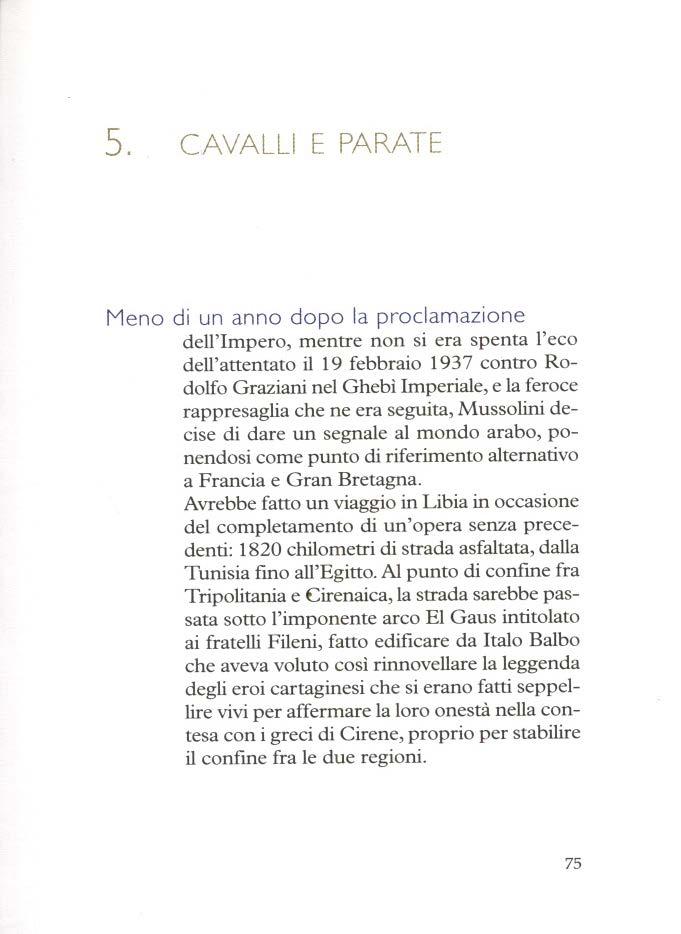 5. CAVALLI E PARATE

Meno di un anno dopo la proclamazione dell'Impero, mentre non si era spenta l'eco dell'attentato il 19 febbraio 1937 contro Rodolfo Graziani nel Ghebì Imperiale, e la feroce rappresaglia che ne era seguita, Mussolini decise di dare un segnale al mondo arabo, ponendosi come punto di riferimento alternativo a Francia e Gran Bretagna.
Avrebbe fatto un viaggio in Libia in occasione del completamento di un'opera senza precedenti: 1820 chilometri di strada asfaltata, dalla Tunisia fino all'Egitto. Al punto di confine fra Tripolitania e Cirenaica, la strada sarebbe passata sotto l'imponente arco El Gaus intitolato ai fratelli Fileni, fatto edificare da Italo Balbo che aveva voluto così rinnovellare la leggenda degli eroi cartaginesi che si erano fatti seppellire vivi per affermare la loro onestà nella contesa con i greci di Cirene, proprio per stabilire il confine fra le due regioni.

75